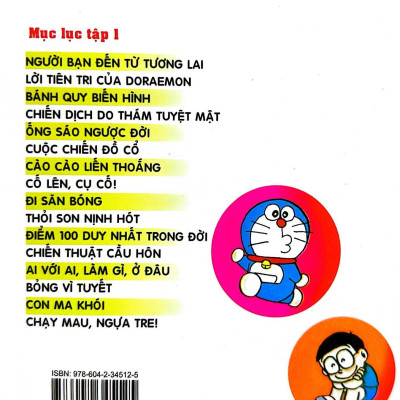 Mục lục tập 1

NGƯỜI BẠN ĐẾN TỪ TƯƠNG LAI
LỜI TIÊN TRI CỦA DORAEMON
BÁNH QUY BIẾN HÌNH
CHIẾN DỊCH DO THÁM TUYỆT MẬT
ỐNG SÁO NGƯỢC ĐỜI
CUỘC CHIẾN ĐỒ CỔ
CÀO CÀO LIẾN THOẮNG
CỐ LÊN, CỤ CỐ!
ĐI SĂN BÓNG
THỎI SON NỊNH HÓT
ĐIỂM 100 DUY NHẤT TRONG ĐỜI
CHIẾN THUẬT CẦU HÔN
AI VỚI AI, LÀM GÌ, Ở ĐÂU
BỎNG VÌ TUYẾT
CON MA KHÓI
CHẠY MAU, NGỰA TRE!

ISBN: 978-604-2-34512-5